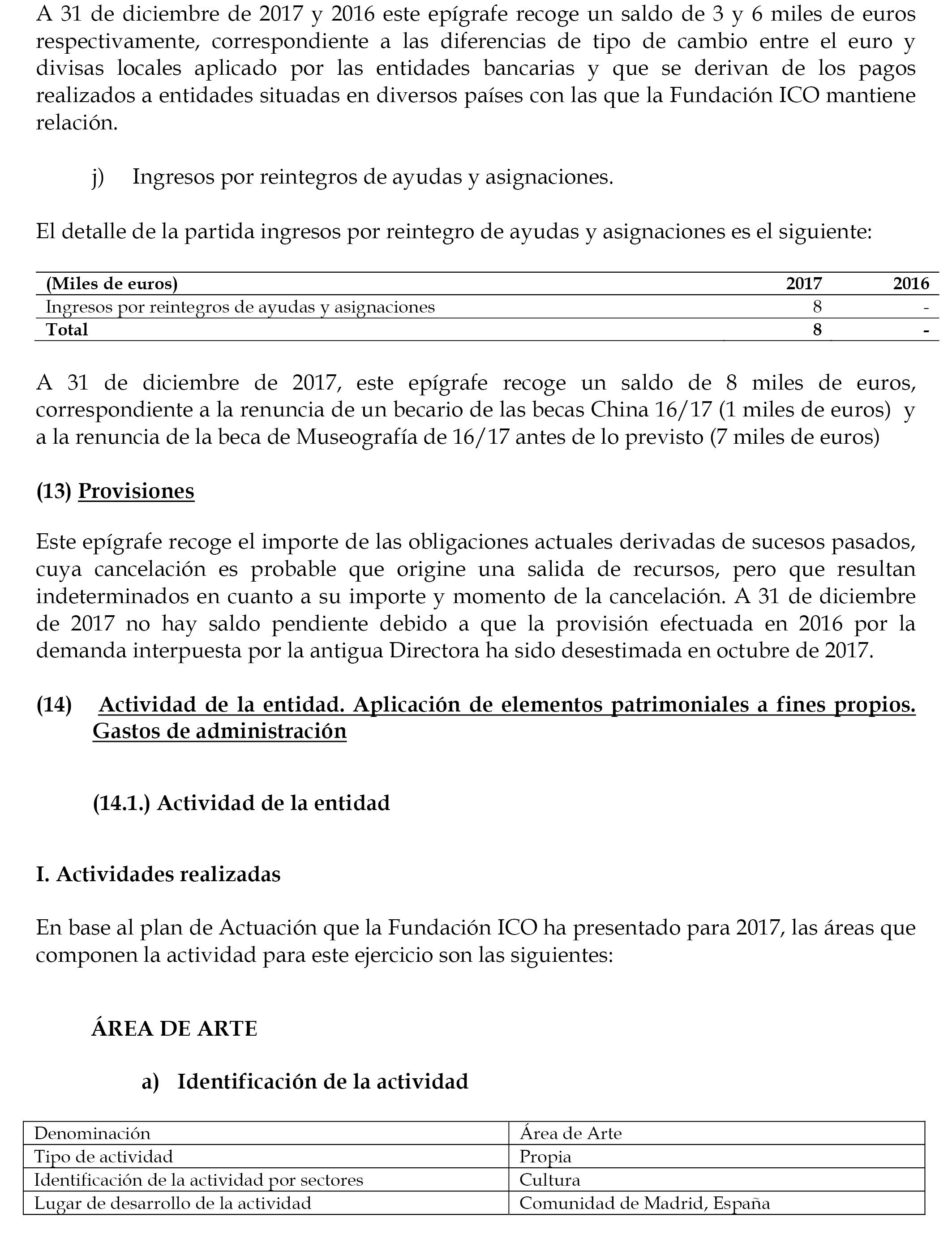 A 31 de diciembre de 2017 y 2016 este epígrafe recoge un saldo de 3 y 6 miles de euros respectivamente, correspondiente a las diferencias de tipo de cambio entre el euro y divisas locales aplicado por las entidades bancarias y que se derivan de los pagos realizados a entidades situadas en diversos países con las que la Fundación ICO mantiene relación.

j) Ingresos por reintegros de ayudas y asignaciones.

El detalle de la partida ingresos por reintegro de ayudas y asignaciones es el siguiente:

| (Miles de euros) | 2017 | 2016 |
|---|---|---|
| Ingresos por reintegros de ayudas y asignaciones | 8 | - |
| Total | 8 | - |

A 31 de diciembre de 2017, este epígrafe recoge un saldo de 8 miles de euros, correspondiente a la renuncia de un becario de las becas China 16/17 (1 miles de euros) y a la renuncia de la beca de Museografía de 16/17 antes de lo previsto (7 miles de euros)

(13) Provisiones

Este epígrafe recoge el importe de las obligaciones actuales derivadas de sucesos pasados, cuya cancelación es probable que origine una salida de recursos, pero que resultan indeterminados en cuanto a su importe y momento de la cancelación. A 31 de diciembre de 2017 no hay saldo pendiente debido a que la provisión efectuada en 2016 por la demanda interpuesta por la antigua Directora ha sido desestimada en octubre de 2017.

(14) Actividad de la entidad. Aplicación de elementos patrimoniales a fines propios. Gastos de administración

(14.1.) Actividad de la entidad

I. Actividades realizadas

En base al plan de Actuación que la Fundación ICO ha presentado para 2017, las áreas que componen la actividad para este ejercicio son las siguientes:

ÁREA DE ARTE

a) Identificación de la actividad

| Denominación | Área de Arte |
|---|---|
| Tipo de actividad | Propia |
| Identificación de la actividad por sectores | Cultura |
| Lugar de desarrollo de la actividad | Comunidad de Madrid, España |